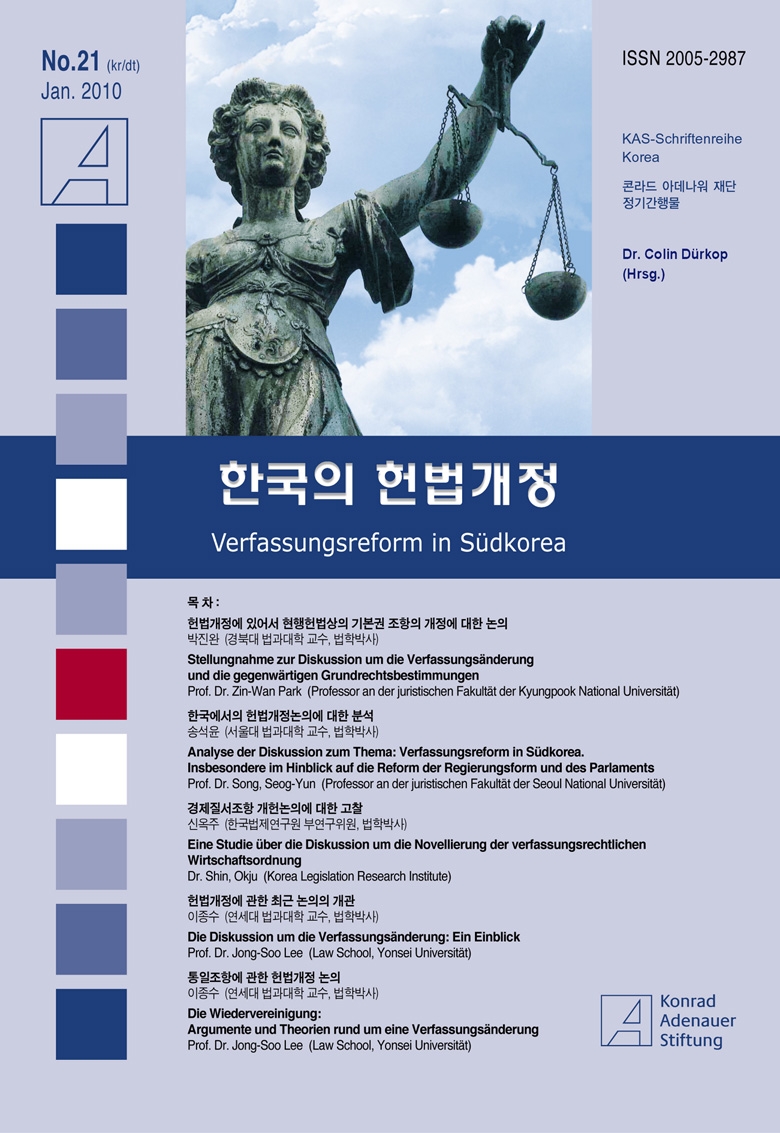 No.21 (kr/dt)
Jan. 2010

ISSN 2005-2987

KAS-Schriftenreihe Korea

콘라드 아데나워 재단 정기간행물

Dr. Colin Dürkop (Hrsg.)

한국의 헌법개정

Verfassungsreform in Südkorea

목 차 :

헌법개정에 있어서 현행헌법상의 기본권 조항의 개정에 대한 논의
박진완 (경북대 법과대학 교수, 법학박사)
Stellungnahme zur Diskussion um die Verfassungsänderung und die gegenwärtigen Grundrechtsbestimmungen
Prof. Dr. Zin-Wan Park (Professor an der juristischen Fakultät der Kyungpook National Universität)

한국에서의 헌법개정논의에 대한 분석
송석윤 (서울대 법과대학 교수, 법학박사)
Analyse der Diskussion zum Thema: Verfassungsreform in Südkorea. Insbesondere im Hinblick auf die Reform der Regierungsform und des Parlaments
Prof. Dr. Song, Seog-Yun (Professor an der juristischen Fakultät der Seoul National Universität)

경제질서조항 개헌논의에 대한 고찰
신옥주 (한국법제연구원 부연구위원, 법학박사)
Eine Studie über die Diskussion um die Novellierung der verfassungsrechtlichen Wirtschaftsordnung
Dr. Shin, Okju (Korea Legislation Research Institute)

헌법개정에 관한 최근 논의의 개관
이종수 (연세대 법과대학 교수, 법학박사)
Die Diskussion um die Verfassungsänderung: Ein Einblick
Prof. Dr. Jong-Soo Lee (Law School, Yonsei Universität)

통일조항에 관한 헌법개정 논의
이종수 (연세대 법과대학 교수, 법학박사)
Die Wiedervereinigung: Argumente und Theorien rund um eine Verfassungsänderung
Prof. Dr. Jong-Soo Lee (Law School, Yonsei Universität)

Konrad Adenauer Stiftung